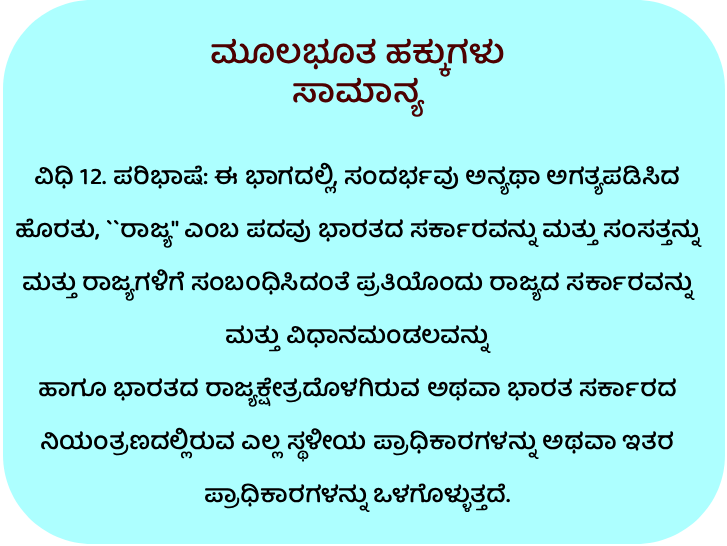 ಮೂಲಭೂತ ಹಕ್ಕುಗಳು
ಸಾಮಾನ್ಯ

ವಿಧಿ 12. ಪರಿಭಾಷೆ: ಈ ಭಾಗದಲ್ಲಿ, ಸಂದರ್ಭವು ಅನ್ಯಥಾ ಅಗತ್ಯಪಡಿಸಿದ ಹೊರತು, ``ರಾಜ್ಯ" ಎಂಬ ಪದವು ಭಾರತದ ಸರ್ಕಾರವನ್ನು ಮತ್ತು ಸಂಸತ್ತನ್ನು ಮತ್ತು ರಾಜ್ಯಗಳಿಗೆ ಸಂಬಂಧಿಸಿದಂತೆ ಪ್ರತಿಯೊಂದು ರಾಜ್ಯದ ಸರ್ಕಾರವನ್ನು ಮತ್ತು ವಿಧಾನಮಂಡಲವನ್ನು

ಹಾಗೂ ಭಾರತದ ರಾಜ್ಯಕ್ಷೇತ್ರದೊಳಗಿರುವ ಅಥವಾ ಭಾರತ ಸರ್ಕಾರದ ನಿಯಂತ್ರಣದಲ್ಲಿರುವ ಎಲ್ಲ ಸ್ಥಳೀಯ ಪ್ರಾಧಿಕಾರಗಳನ್ನು ಅಥವಾ ಇತರ ಪ್ರಾಧಿಕಾರಗಳನ್ನು ಒಳಗೊಳ್ಳುತ್ತದೆ.